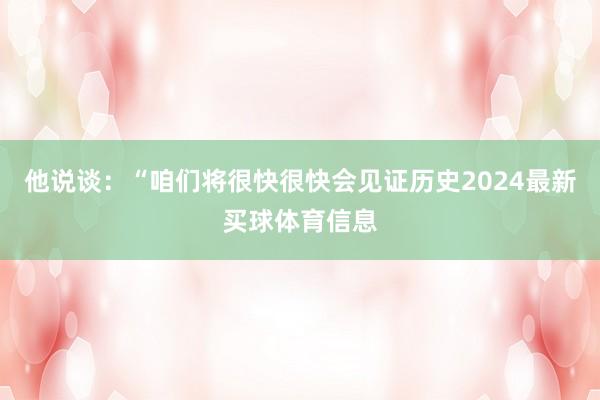 他说谈：“咱们将很快很快会见证历史2024最新买球体育信息